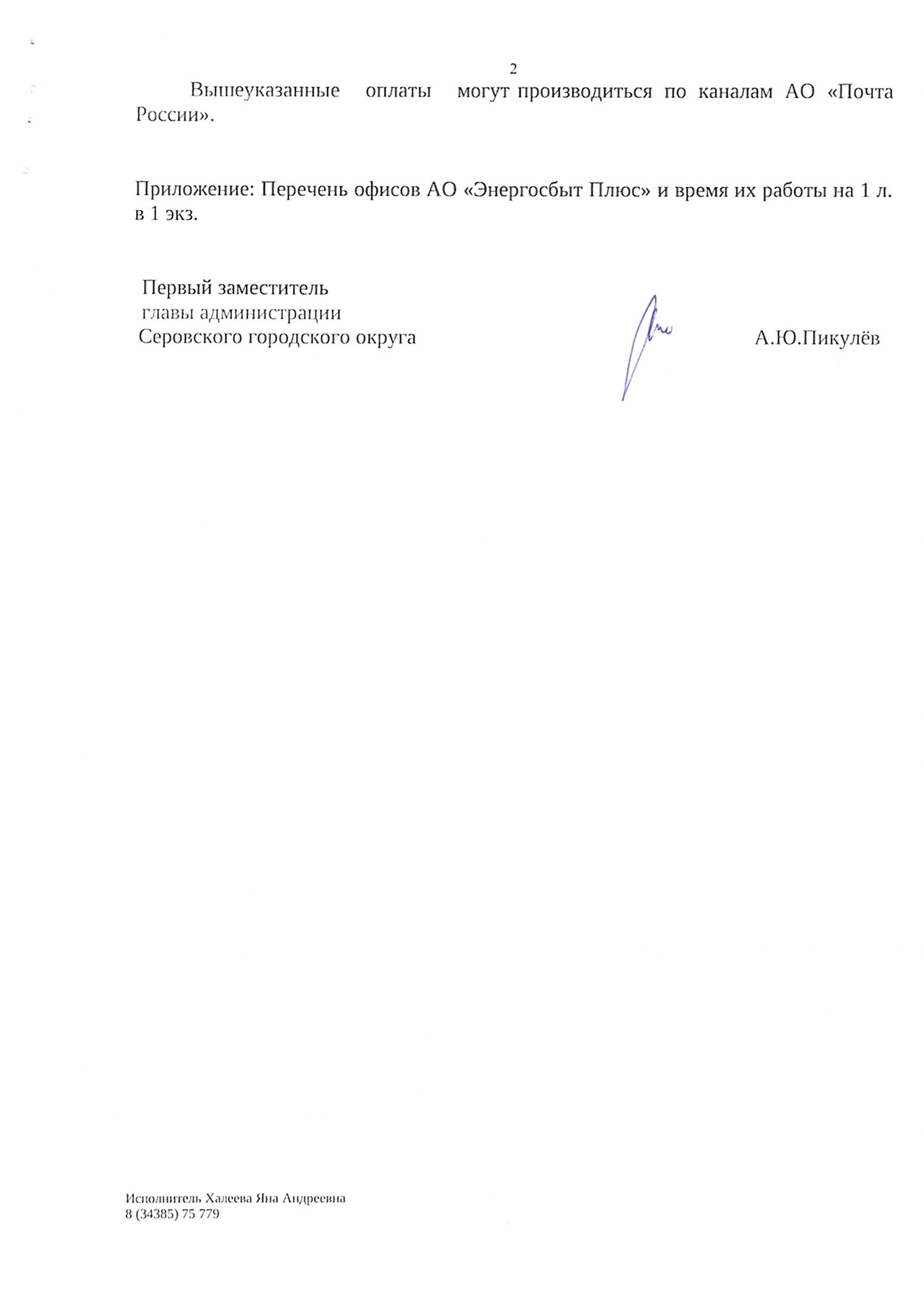 2

Вышеуказанные оплаты могут производиться по каналам АО «Почта России».

Приложение: Перечень офисов АО «Энергосбыт Плюс» и время их работы на 1 л. в 1 экз.

Первый заместитель главы администрации Серовского городского округа

А.Ю.Пикулёв

Исполнитель Халеева Яна Андреевна
8 (34385) 75 779